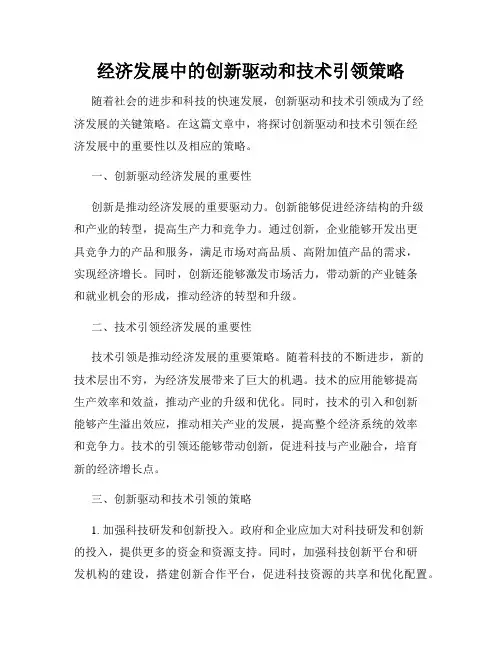 经济发展中的创新驱动和技术引领策略

随着社会的进步和科技的快速发展，创新驱动和技术引领成为了经济发展的关键策略。在这篇文章中，将探讨创新驱动和技术引领在经济发展中的重要性以及相应的策略。

一、创新驱动经济发展的重要性

创新是推动经济发展的重要驱动力。创新能够促进经济结构的升级和产业的转型，提高生产力和竞争力。通过创新，企业能够开发出更具竞争力的产品和服务，满足市场对高品质、高附加值产品的需求，实现经济增长。同时，创新还能够激发市场活力，带动新的产业链条和就业机会的形成，推动经济的转型和升级。

二、技术引领经济发展的重要性

技术引领是推动经济发展的重要策略。随着科技的不断进步，新的技术层出不穷，为经济发展带来了巨大的机遇。技术的应用能够提高生产效率和效益，推动产业的升级和优化。同时，技术的引入和创新能够产生溢出效应，推动相关产业的发展，提高整个经济系统的效率和竞争力。技术的引领还能够带动创新，促进科技与产业融合，培育新的经济增长点。

三、创新驱动和技术引领的策略

1. 加强科技研发和创新投入。政府和企业应加大对科技研发和创新的投入，提供更多的资金和资源支持。同时，加强科技创新平台和研发机构的建设，搭建创新合作平台，促进科技资源的共享和优化配置。